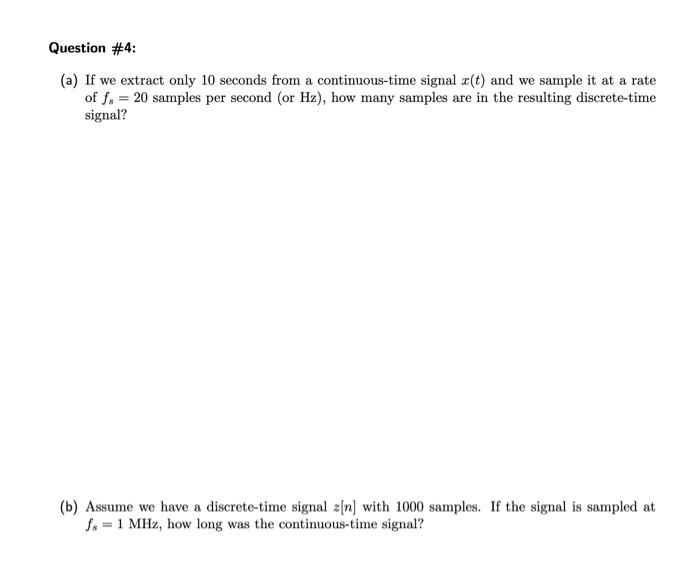 Question #4:

(a) If we extract only 10 seconds from a continuous-time signal $x(t)$ and we sample it at a rate of $f_s = 20$ samples per second (or Hz), how many samples are in the resulting discrete-time signal?

(b) Assume we have a discrete-time signal $z[n]$ with 1000 samples. If the signal is sampled at $f_s = 1$ MHz, how long was the continuous-time signal?